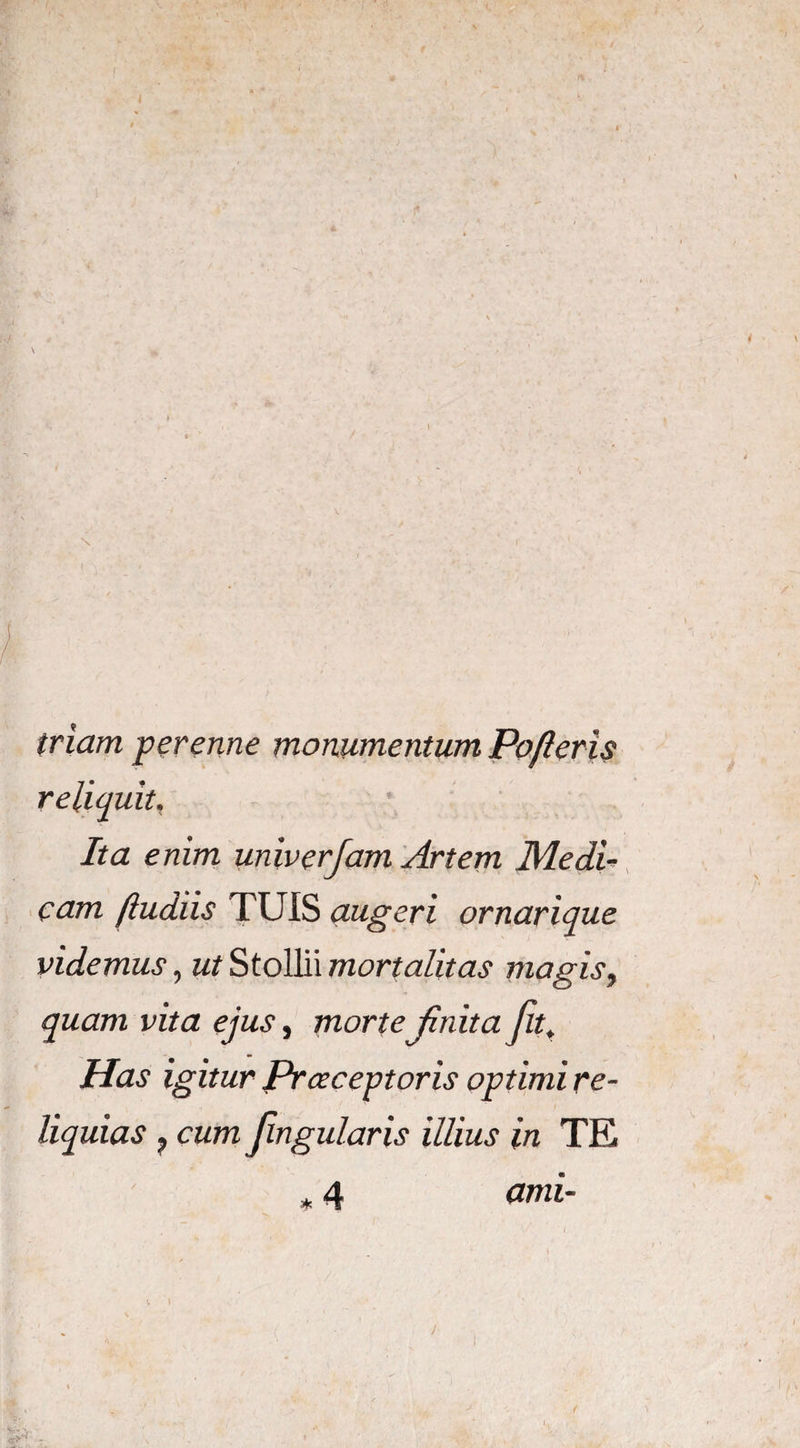 triam perenne monumentum Poſteris reliquit.

Ita enim univerſam Artem Medicam ſtudiis TUIS augeri ornarique videmus, ut Stollii mortalitas magis, quam vita ejus, morte finita ſit.

Has igitur Præceptoris optimi reliquias, cum ſingularis illius in TE

* 4 ami-